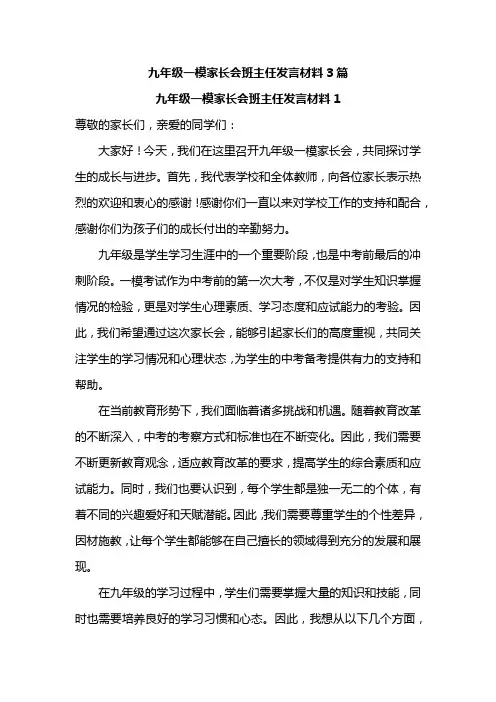 九年级一模家长会班主任发言材料 3 篇

九年级一模家长会班主任发言材料 1

尊敬的家长们，亲爱的同学们：

大家好！今天，我们在这里召开九年级一模家长会，共同探讨学生的成长与进步。首先，我代表学校和全体教师，向各位家长表示热烈的欢迎和衷心的感谢！感谢你们一直以来对学校工作的支持和配合，感谢你们为孩子们的成长付出的辛勤努力。

九年级是学生学习生涯中的一个重要阶段，也是中考前最后的冲刺阶段。一模考试作为中考前的第一次大考，不仅是对学生知识掌握情况的检验，更是对学生心理素质、学习态度和应试能力的考验。因此，我们希望通过这次家长会，能够引起家长们的高度重视，共同关注学生的学习情况和心理状态，为学生的中考备考提供有力的支持和帮助。

在当前教育形势下，我们面临着诸多挑战和机遇。随着教育改革的不断深入，中考的考察方式和标准也在不断变化。因此，我们需要不断更新教育观念，适应教育改革的要求，提高学生的综合素质和应试能力。同时，我们也要认识到，每个学生都是独一无二的个体，有着不同的兴趣爱好和天赋潜能。因此，我们需要尊重学生的个性差异，因材施教，让每个学生都能够在自己擅长的领域得到充分的发展和展现。

在九年级的学习过程中，学生们需要掌握大量的知识和技能，同时也需要培养良好的学习习惯和心态。因此，我想从以下几个方面，